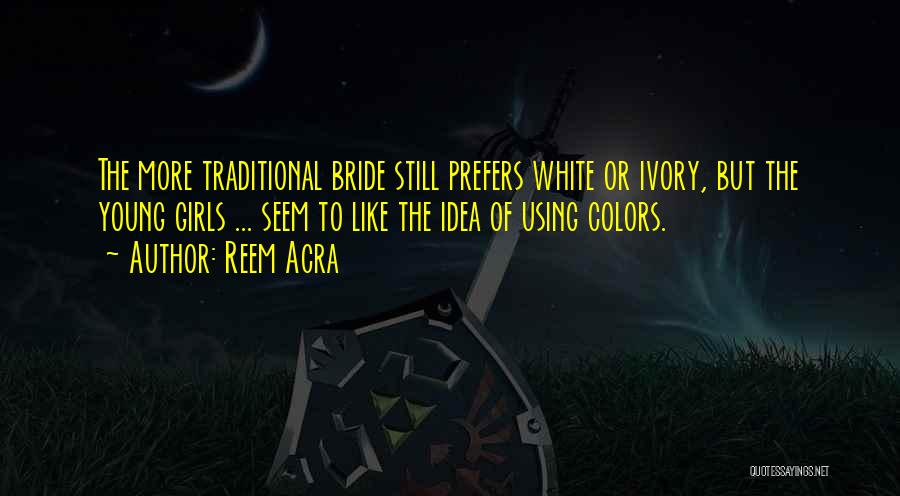 The more traditional bride still prefers white or ivory, but the young girls ... seem to like the idea of using colors.
~ Author: Reem Acra

QUOTESSAYINGS.NET